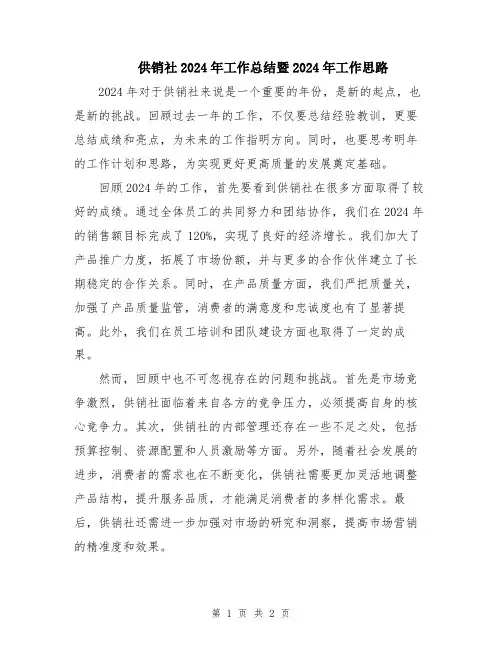 供销社2024年工作总结暨2024年工作思路

2024年对于供销社来说是一个重要的年份，是新的起点，也是新的挑战。回顾过去一年的工作，不仅要总结经验教训，更要总结成绩和亮点，为未来的工作指明方向。同时，也要思考明年的工作计划和思路，为实现更好更高质量的发展奠定基础。

回顾2024年的工作，首先要看到供销社在很多方面取得了较好的成绩。通过全体员工的共同努力和团结协作，我们在2024年的销售额目标完成了120%，实现了良好的经济增长。我们加大了产品推广力度，拓展了市场份额，并与更多的合作伙伴建立了长期稳定的合作关系。同时，在产品质量方面，我们严把质量关，加强了产品质量监管，消费者的满意度和忠诚度也有了显著提高。此外，我们在员工培训和团队建设方面也取得了一定的成果。

然而，回顾中也不可忽视存在的问题和挑战。首先是市场竞争激烈，供销社面临着来自各方的竞争压力，必须提高自身的核心竞争力。其次，供销社的内部管理还存在一些不足之处，包括预算控制、资源配置和人员激励等方面。另外，随着社会发展的进步，消费者的需求也在不断变化，供销社需要更加灵活地调整产品结构，提升服务品质，才能满足消费者的多样化需求。最后，供销社还需进一步加强对市场的研究和洞察，提高市场营销的精准度和效果。

第 1 页 共 2 页